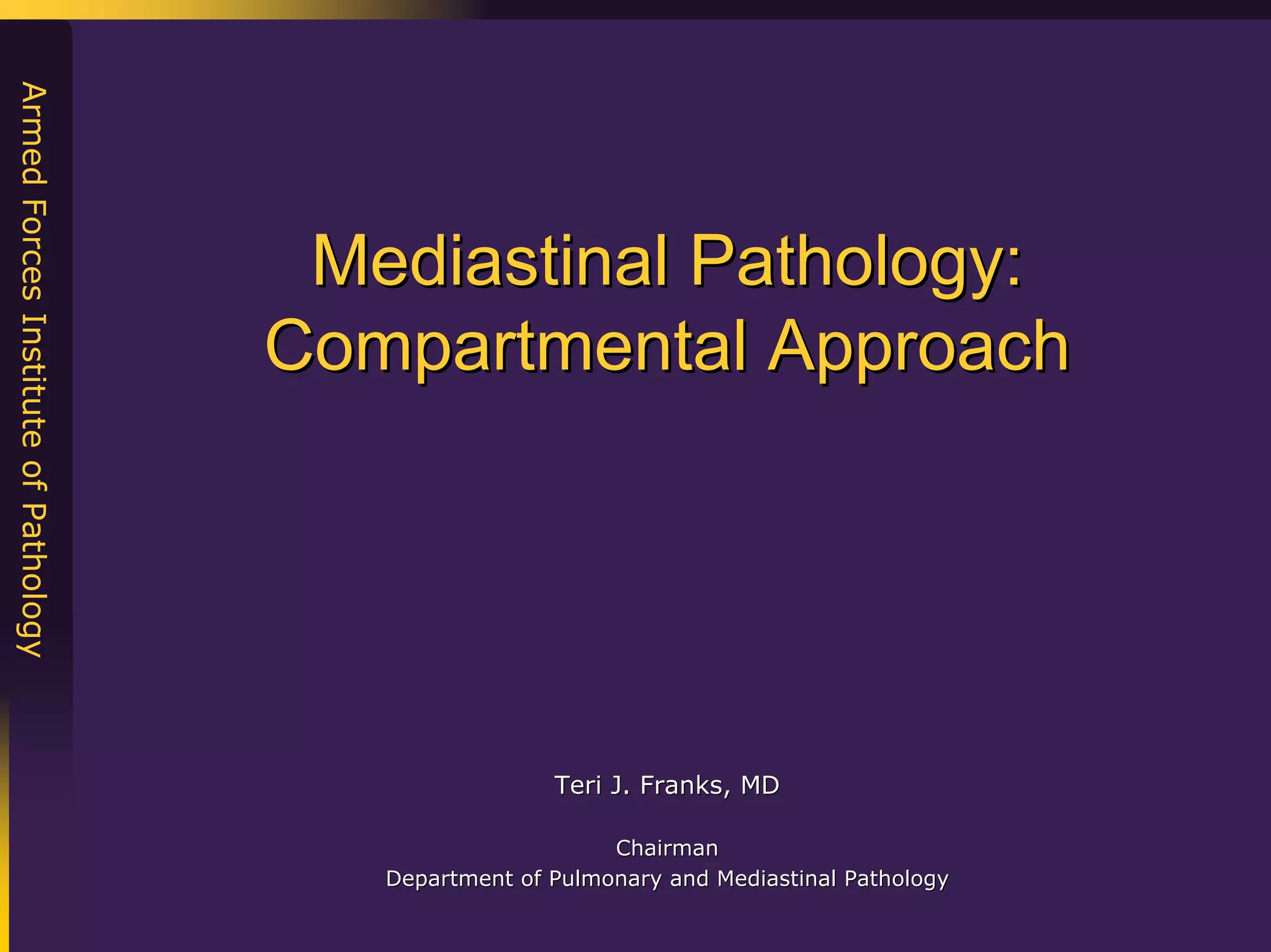 Armed Forces Institute of Pathology

Mediastinal Pathology: Compartmental Approach

Teri J. Franks, MD

Chairman
Department of Pulmonary and Mediastinal Pathology